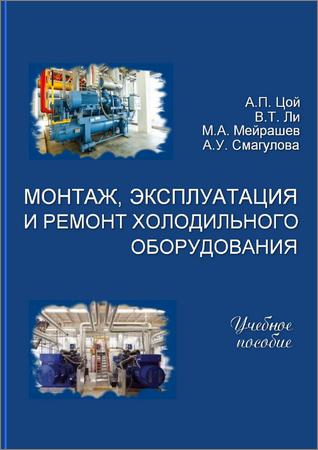 А.П. Цой
В.Т. Ли
М.А. Мейрашев
А.У. Смагулова

МОНТАЖ, ЭКСПЛУАТАЦИЯ И РЕМОНТ ХОЛОДИЛЬНОГО ОБОРУДОВАНИЯ

Учебное пособие